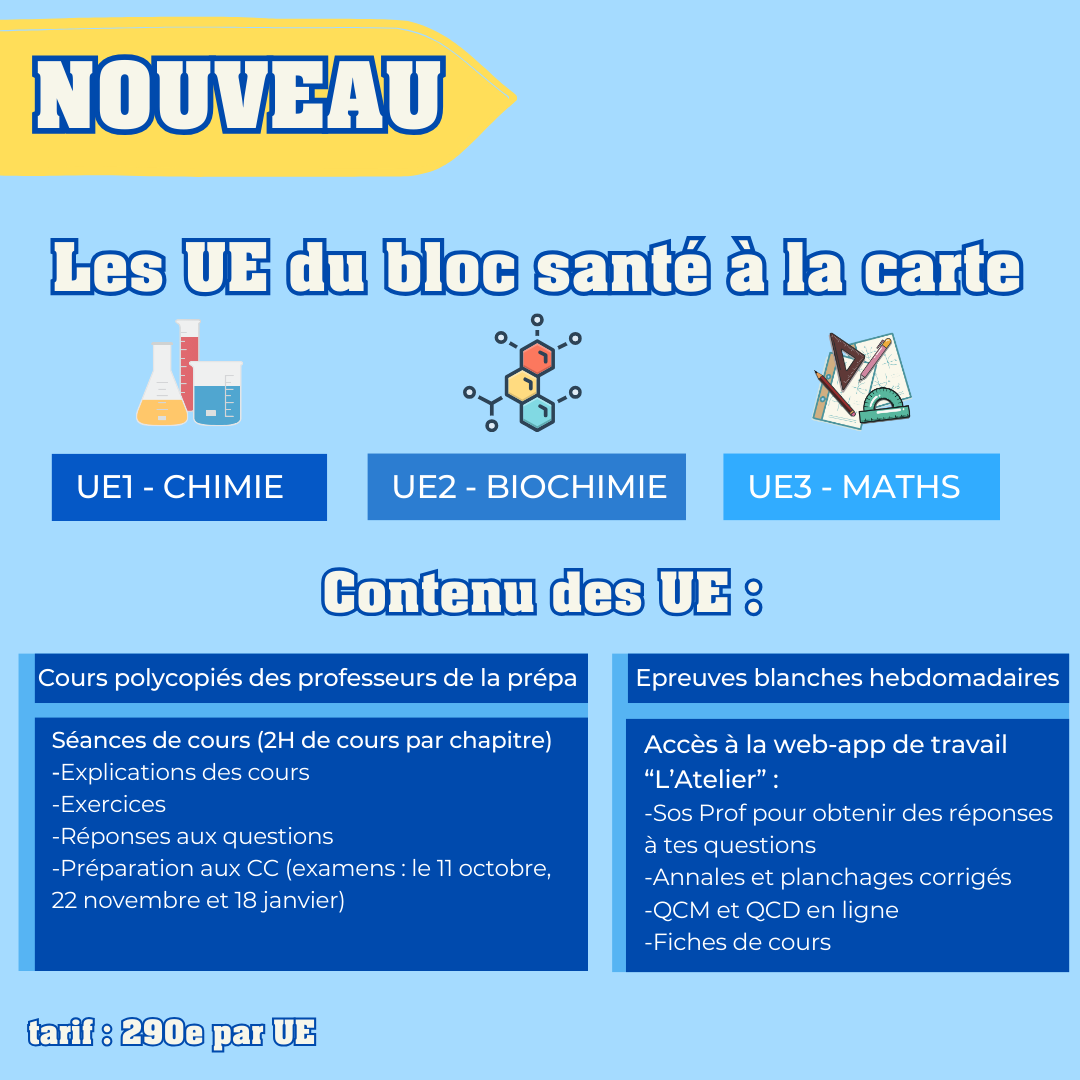 NOUVEAU

Les UE du bloc santé à la carte

UE1 - CHIMIE

UE2 - BIOCHIMIE

UE3 - MATHS

Contenu des UE :

Cours polycopiés des professeurs de la prépa

Séances de cours (2H de cours par chapitre)
-Explications des cours
-Exercices
-Réponses aux questions
-Préparation aux CC (examens : le 11 octobre, 22 novembre et 18 janvier)

Epreuves blanches hebdomadaires

Accès à la web-app de travail "L'Atelier" :
-Sos Prof pour obtenir des réponses à tes questions
-Annales et planchages corrigés
-QCM et QCD en ligne
-Fiches de cours

tarif : 290e par UE